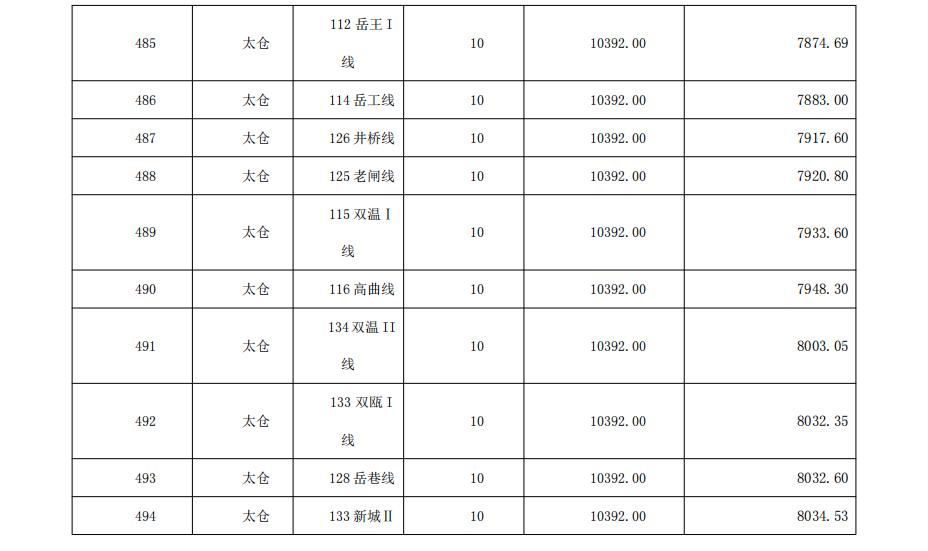 | 485 | 太仓 | 112 岳王 I 线 | 10 | 10392.00 | 7874.69 |
|---|---|---|---|---|---|
| 486 | 太仓 | 114 岳工线 | 10 | 10392.00 | 7883.00 |
| 487 | 太仓 | 126 井桥线 | 10 | 10392.00 | 7917.60 |
| 488 | 太仓 | 125 老闸线 | 10 | 10392.00 | 7920.80 |
| 489 | 太仓 | 115 双温 I 线 | 10 | 10392.00 | 7933.60 |
| 490 | 太仓 | 116 高曲线 | 10 | 10392.00 | 7948.30 |
| 491 | 太仓 | 134 双温 II 线 | 10 | 10392.00 | 8003.05 |
| 492 | 太仓 | 133 双瓯 I 线 | 10 | 10392.00 | 8032.35 |
| 493 | 太仓 | 128 岳巷线 | 10 | 10392.00 | 8032.60 |
| 494 | 太仓 | 133 新城 II | 10 | 10392.00 | 8034.53 |